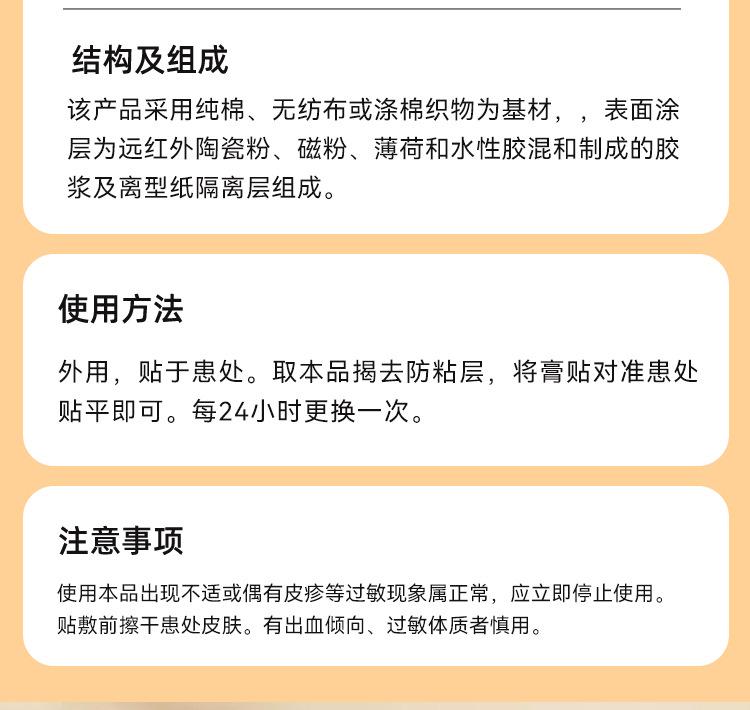 结构及组成

该产品采用纯棉、无纺布或涤棉织物为基材，，表面涂层为远红外陶瓷粉、磁粉、薄荷和水性胶混和制成的胶浆及离型纸隔离层组成。

使用方法

外用，贴于患处。取本品揭去防粘层，将膏贴对准患处贴平即可。每24小时更换一次。

注意事项

使用本品出现不适或偶有皮疹等过敏现象属正常，应立即停止使用。贴敷前擦干患处皮肤。有出血倾向、过敏体质者慎用。